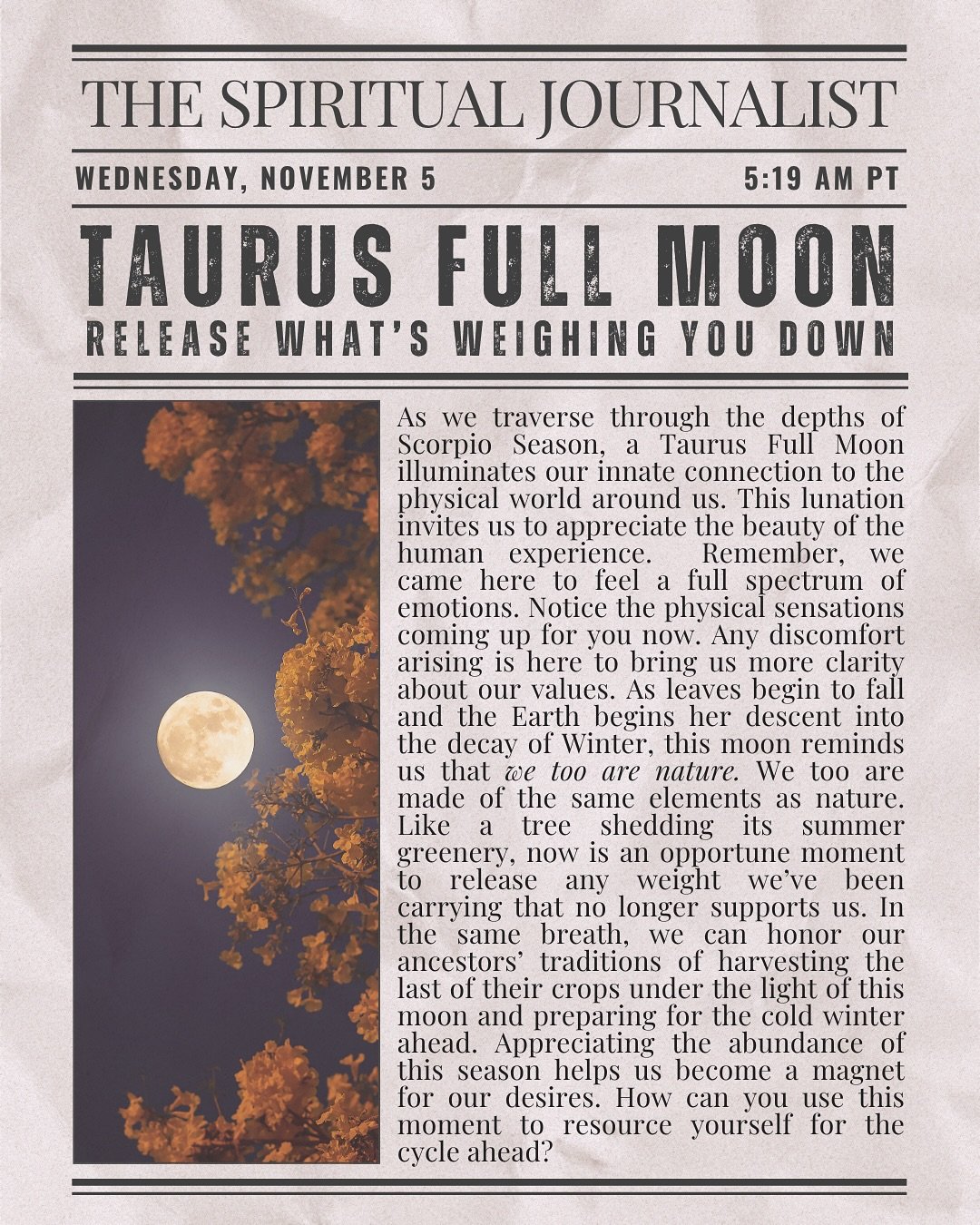 THE SPIRITUAL JOURNALIST

WEDNESDAY, NOVEMBER 5

5:19 AM PT

TAURUS FULL MOON

RELEASE WHAT'S WEIGHING YOU DOWN

As we traverse through the depths of Scorpio Season, a Taurus Full Moon illuminates our innate connection to the physical world around us. This lunation invites us to appreciate the beauty of the human experience. Remember, we came here to feel a full spectrum of emotions. Notice the physical sensations coming up for you now. Any discomfort arising is here to bring us more clarity about our values. As leaves begin to fall and the Earth begins her descent into the decay of Winter, this moon reminds us that we too are nature. We too are made of the same elements as nature. Like a tree shedding its summer greenery, now is an opportune moment to release any weight we've been carrying that no longer supports us. In the same breath, we can honor our ancestors' traditions of harvesting the last of their crops under the light of this moon and preparing for the cold winter ahead. Appreciating the abundance of this season helps us become a magnet for our desires. How can you use this moment to resource yourself for the cycle ahead?